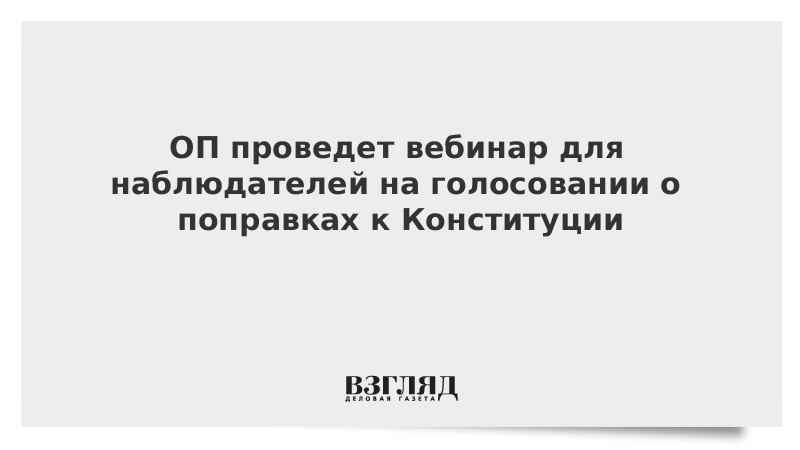 ОП проведет вебинар для наблюдателей на голосовании о поправках к Конституции

ВЗГЛЯД
ДЕЛОВАЯ ГАЗЕТА